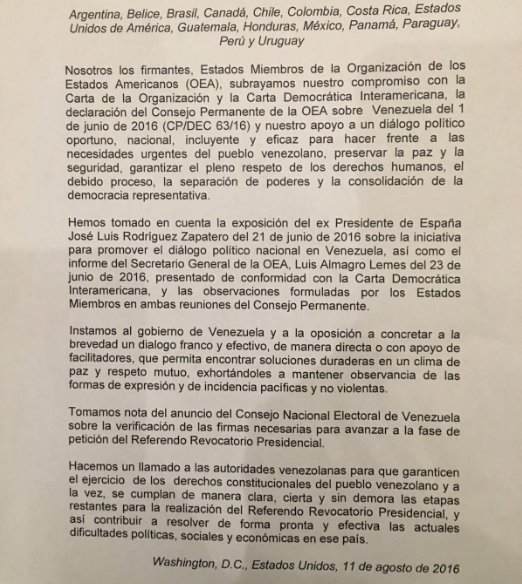 Argentina, Belice, Brasil, Canadá, Chile, Colombia, Costa Rica, Estados Unidos de América, Guatemala, Honduras, México, Panamá, Paraguay, Perú y Uruguay

Nosotros los firmantes, Estados Miembros de la Organización de los Estados Americanos (OEA), subrayamos nuestro compromiso con la Carta de la Organización y la Carta Democrática Interamericana, la declaración del Consejo Permanente de la OEA sobre Venezuela del 1 de junio de 2016 (CP/DEC 63/16) y nuestro apoyo a un diálogo político oportuno, nacional, incluyente y eficaz para hacer frente a las necesidades urgentes del pueblo venezolano, preservar la paz y la seguridad, garantizar el pleno respeto de los derechos humanos, el debido proceso, la separación de poderes y la consolidación de la democracia representativa.

Hemos tomado en cuenta la exposición del ex Presidente de España José Luis Rodríguez Zapatero del 21 de junio de 2016 sobre la iniciativa para promover el diálogo político nacional en Venezuela, así como el informe del Secretario General de la OEA, Luis Almagro Lemes del 23 de junio de 2016, presentado de conformidad con la Carta Democrática Interamericana, y las observaciones formuladas por los Estados Miembros en ambas reuniones del Consejo Permanente.

Instamos al gobierno de Venezuela y a la oposición a concretar a la brevedad un dialogo franco y efectivo, de manera directa o con apoyo de facilitadores, que permita encontrar soluciones duraderas en un clima de paz y respeto mutuo, exhortándoles a mantener observancia de las formas de expresión y de incidencia pacíficas y no violentas.

Tomamos nota del anuncio del Consejo Nacional Electoral de Venezuela sobre la verificación de las firmas necesarias para avanzar a la fase de petición del Referendo Revocatorio Presidencial.

Hacemos un llamado a las autoridades venezolanas para que garanticen el ejercicio de los derechos constitucionales del pueblo venezolano y a la vez, se cumplan de manera clara, cierta y sin demora las etapas restantes para la realización del Referendo Revocatorio Presidencial, y así contribuir a resolver de forma pronta y efectiva las actuales dificultades políticas, sociales y económicas en ese país.

Washington, D.C., Estados Unidos, 11 de agosto de 2016